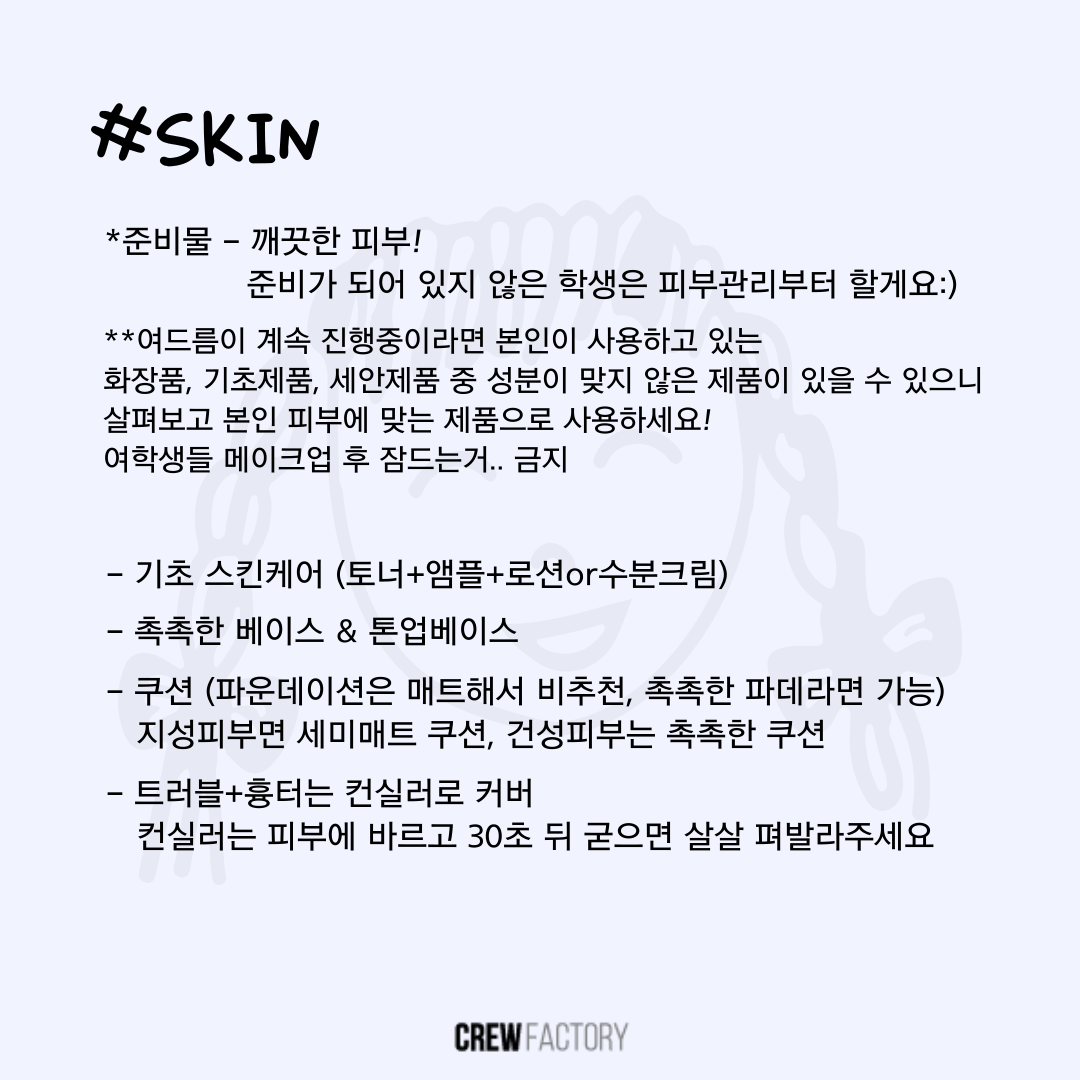 #SKIN

*준비물 – 깨끗한 피부!
준비가 되어 있지 않은 학생은 피부관리부터 할게요:)

**여드름이 계속 진행중이라면 본인이 사용하고 있는 화장품, 기초제품, 세안제품 중 성분이 맞지 않은 제품이 있을 수 있으니 살펴보고 본인 피부에 맞는 제품으로 사용하세요!
여학생들 메이크업 후 잠드는거.. 금지

– 기초 스킨케어 (토너+앰플+로션or수분크림)

– 촉촉한 베이스 & 톤업베이스

– 쿠션 (파운데이션은 매트해서 비추천, 촉촉한 파데라면 가능)
지성피부면 세미매트 쿠션, 건성피부는 촉촉한 쿠션

– 트러블+흉터는 컨실러로 커버
컨실러는 피부에 바르고 30초 뒤 굳으면 살살 펴발라주세요

CREW FACTORY